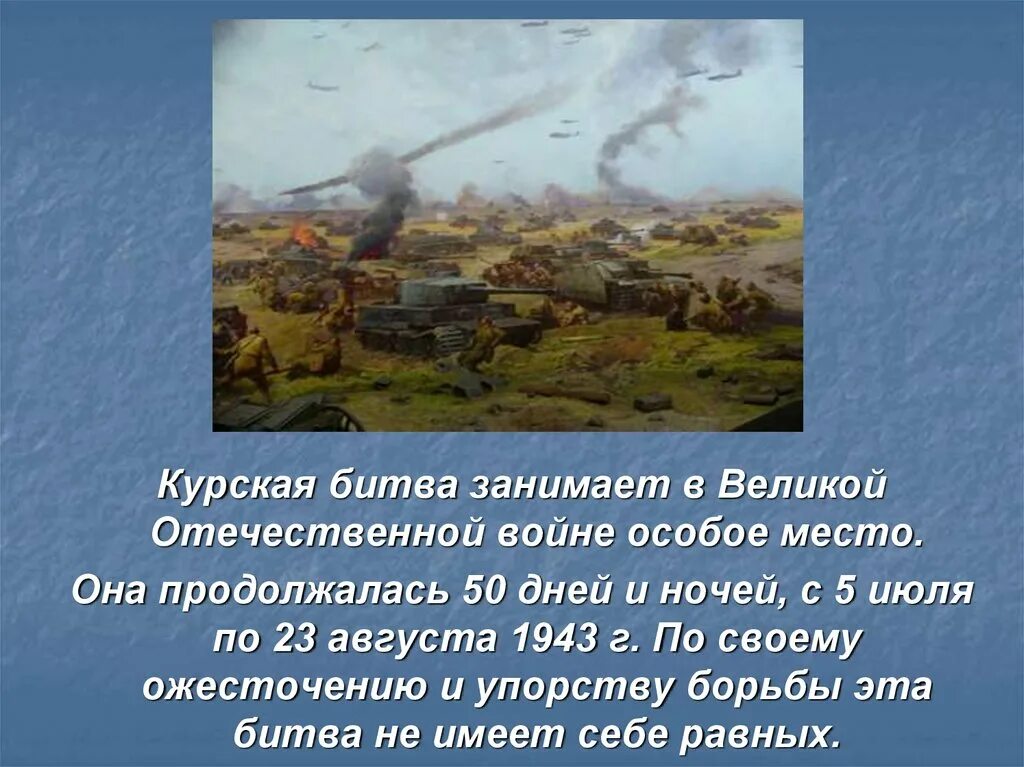 Курская битва занимает в Великой Отечественной войне особое место.

Она продолжалась 50 дней и ночей, с 5 июля по 23 августа 1943 г. По своему ожесточению и упорству борьбы эта битва не имеет себе равных.